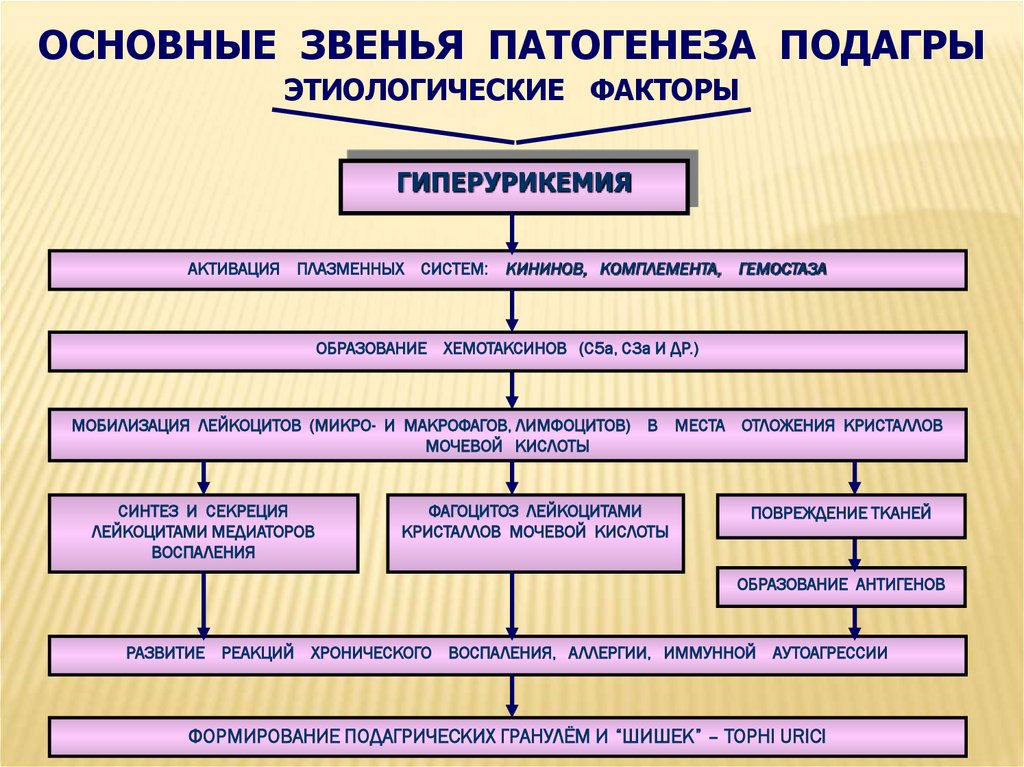 ОСНОВНЫЕ ЗВЕНЬЯ ПАТОГЕНЕЗА ПОДАГРЫ

ЭТИОЛОГИЧЕСКИЕ ФАКТОРЫ

ГИПЕРУРИКЕМИЯ

АКТИВАЦИЯ ПЛАЗМЕННЫХ СИСТЕМ: КИНИНОВ, КОМПЛЕМЕНТА, ГЕМОСТАЗА

ОБРАЗОВАНИЕ ХЕМОТАКСИНОВ (С5а, С3а И ДР.)

МОБИЛИЗАЦИЯ ЛЕЙКОЦИТОВ (МИКРО- И МАКРОФАГОВ, ЛИМФОЦИТОВ) В МЕСТА ОТЛОЖЕНИЯ КРИСТАЛЛОВ МОЧЕВОЙ КИСЛОТЫ

СИНТЕЗ И СЕКРЕЦИЯ ЛЕЙКОЦИТАМИ МЕДИАТОРОВ ВОСПАЛЕНИЯ

ФАГОЦИТОЗ ЛЕЙКОЦИТАМИ КРИСТАЛЛОВ МОЧЕВОЙ КИСЛОТЫ

ПОВРЕЖДЕНИЕ ТКАНЕЙ

ОБРАЗОВАНИЕ АНТИГЕНОВ

РАЗВИТИЕ РЕАКЦИЙ ХРОНИЧЕСКОГО ВОСПАЛЕНИЯ, АЛЛЕРГИИ, ИММУННОЙ АУТОАГРЕССИИ

ФОРМИРОВАНИЕ ПОДАГРИЧЕСКИХ ГРАНУЛЁМ И "ШИШЕК" – TOPHI URICI